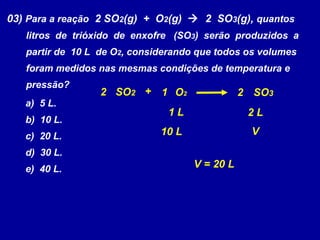 03) Para a reação $2\ SO_2(g) + O_2(g) \rightarrow 2\ SO_3(g)$, quantos litros de trióxido de enxofre ($SO_3$) serão produzidos a partir de 10 L de $O_2$, considerando que todos os volumes foram medidos nas mesmas condições de temperatura e pressão?

a) 5 L.
b) 10 L.
c) 20 L.
d) 30 L.
e) 40 L.

$2\ SO_2 + 1\ O_2 \longrightarrow 2\ SO_3$

1 L 2 L

10 L V

V = 20 L